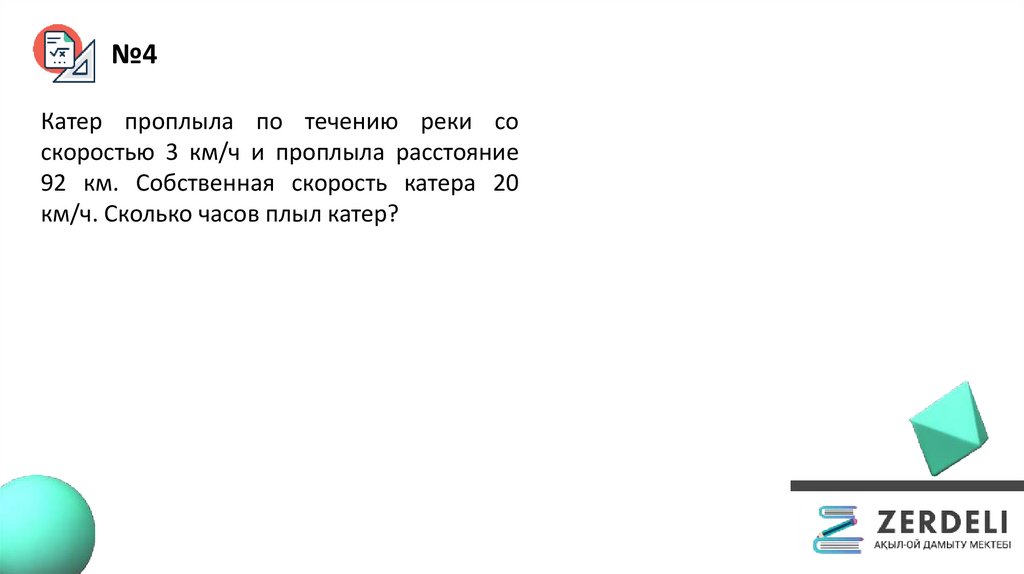 №4

Катер проплыла по течению реки со скоростью 3 км/ч и проплыла расстояние 92 км. Собственная скорость катера 20 км/ч. Сколько часов плыл катер?

ZERDELI
АҚЫЛ-ОЙ ДАМЫТУ МЕКТЕБІ